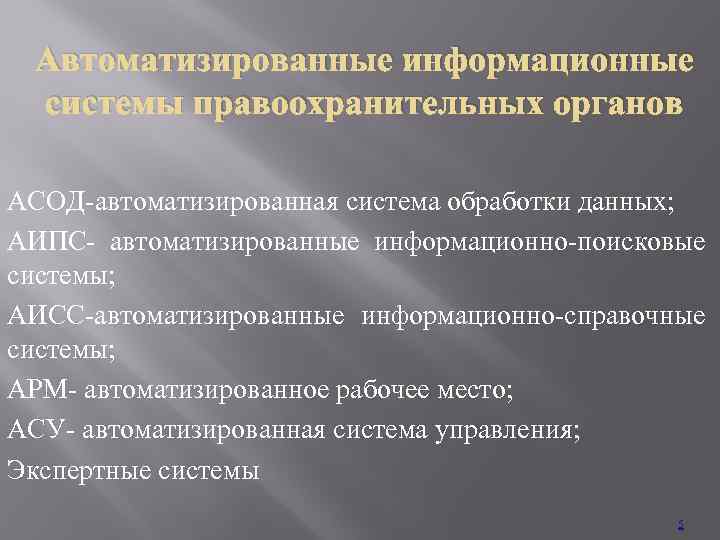 Автоматизированные информационные системы правоохранительных органов

АСОД-автоматизированная система обработки данных;

АИПС- автоматизированные информационно-поисковые системы;

АИСС-автоматизированные информационно-справочные системы;

АРМ- автоматизированное рабочее место;

АСУ- автоматизированная система управления;

Экспертные системы

5